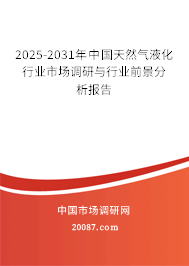 2025-2031年中国天然气液化行业市场调研与行业前景分析报告

中国市场调研网

20087.com